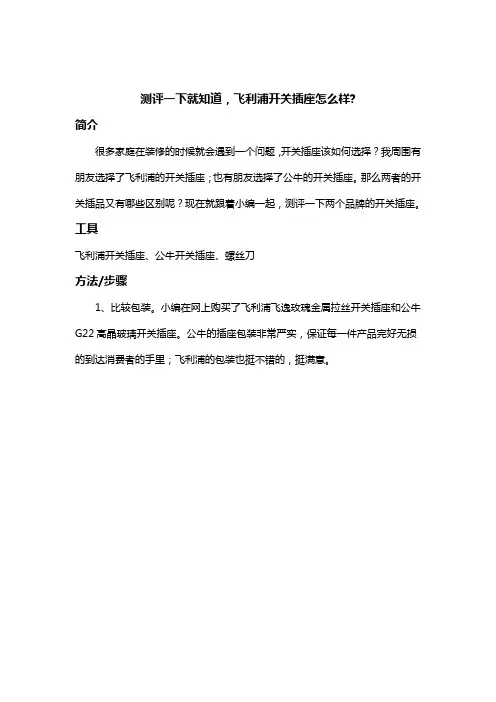 测评一下就知道，飞利浦开关插座怎么样?

简介

很多家庭在装修的时候就会遇到一个问题，开关插座该如何选择？我周围有朋友选择了飞利浦的开关插座；也有朋友选择了公牛的开关插座。那么两者的开关插品又有哪些区别呢？现在就跟着小编一起，测评一下两个品牌的开关插座。

工具

飞利浦开关插座、公牛开关插座、螺丝刀

方法/步骤

1、比较包装。小编在网上购买了飞利浦飞逸玫瑰金属拉丝开关插座和公牛G22高晶玻璃开关插座。公牛的插座包装非常严实，保证每一件产品完好无损的到达消费者的手里；飞利浦的包装也挺不错的，挺满意。